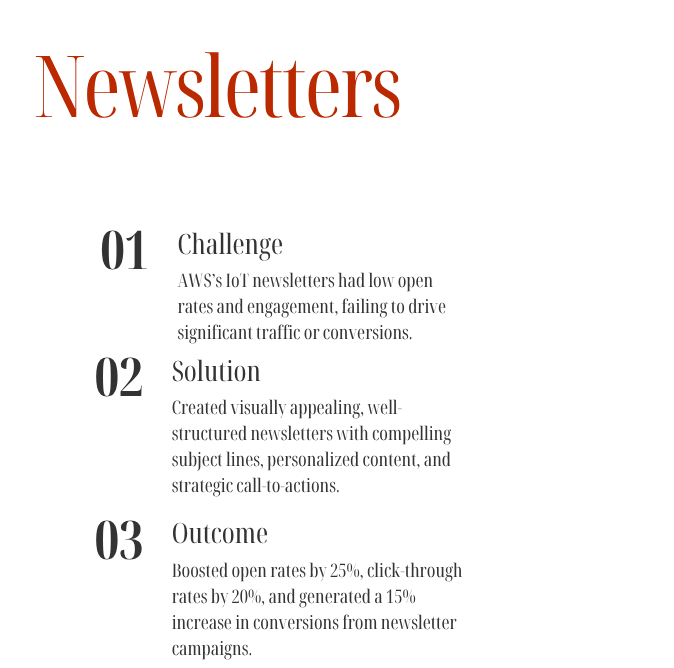 Newsletters

01

Challenge

AWS's IoT newsletters had low open rates and engagement, failing to drive significant traffic or conversions.

02

Solution

Created visually appealing, well-structured newsletters with compelling subject lines, personalized content, and strategic call-to-actions.

03

Outcome

Boosted open rates by 25%, click-through rates by 20%, and generated a 15% increase in conversions from newsletter campaigns.